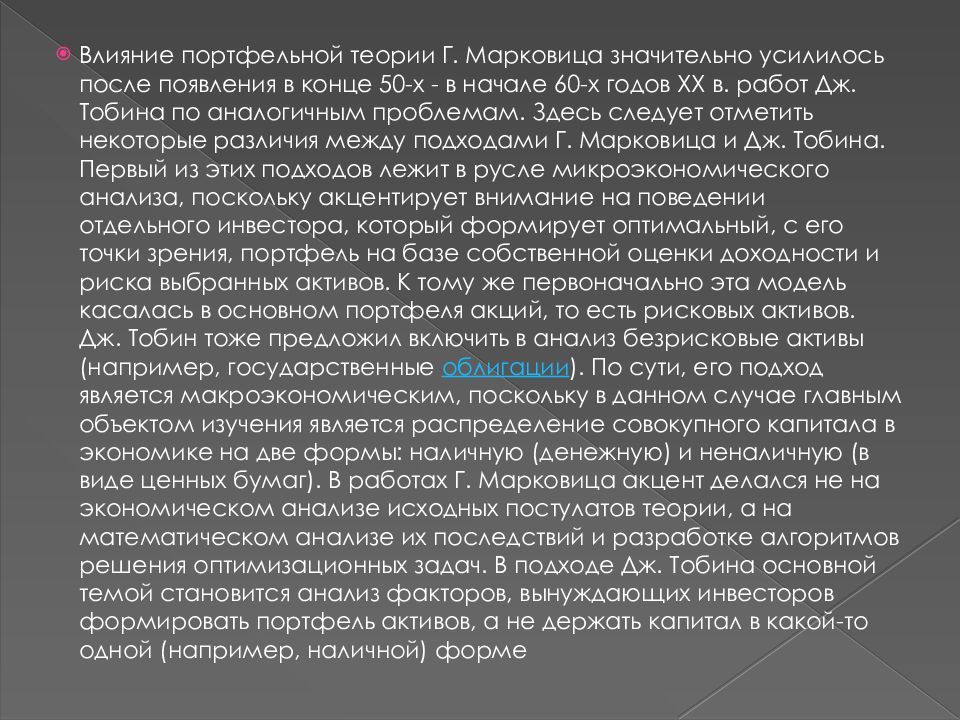 Влияние портфельной теории Г. Марковица значительно усилилось после появления в конце 50-х - в начале 60-х годов XX в. работ Дж. Тобина по аналогичным проблемам. Здесь следует отметить некоторые различия между подходами Г. Марковица и Дж. Тобина. Первый из этих подходов лежит в русле микроэкономического анализа, поскольку акцентирует внимание на поведении отдельного инвестора, который формирует оптимальный, с его точки зрения, портфель на базе собственной оценки доходности и риска выбранных активов. К тому же первоначально эта модель касалась в основном портфеля акций, то есть рисковых активов. Дж. Тобин тоже предложил включить в анализ безрисковые активы (например, государственные облигации). По сути, его подход является макроэкономическим, поскольку в данном случае главным объектом изучения является распределение совокупного капитала в экономике на две формы: наличную (денежную) и неналичную (в виде ценных бумаг). В работах Г. Марковица акцент делался не на экономическом анализе исходных постулатов теории, а на математическом анализе их последствий и разработке алгоритмов решения оптимизационных задач. В подходе Дж. Тобина основной темой становится анализ факторов, вынуждающих инвесторов формировать портфель активов, а не держать капитал в какой-то одной (например, наличной) форме